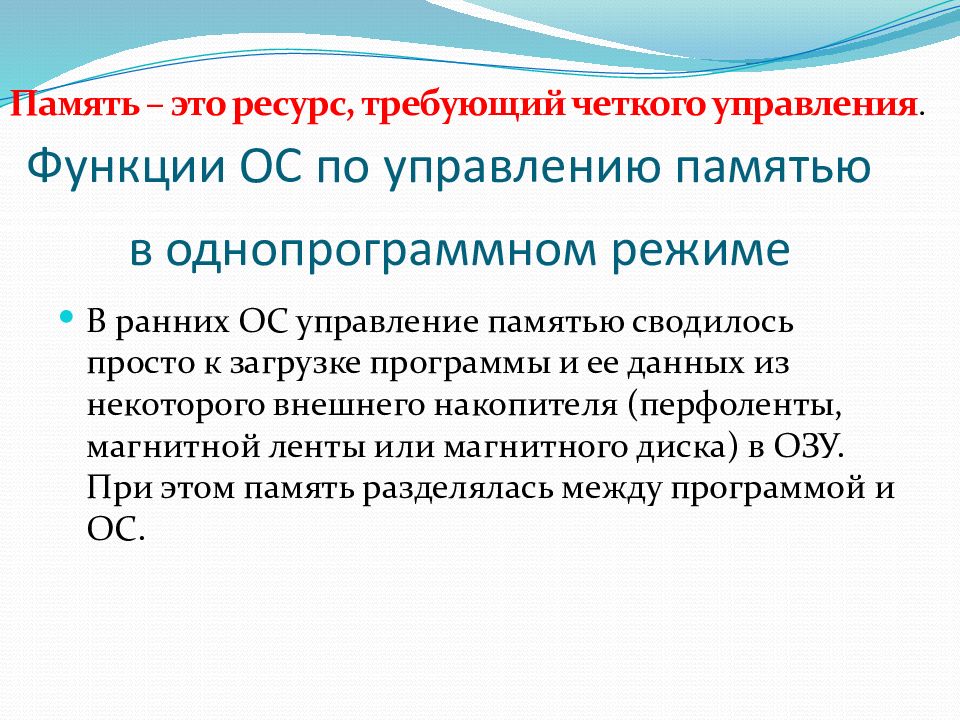 Память – это ресурс, требующий четкого управления.

Функции ОС по управлению памятью

в однопрограммном режиме

В ранних ОС управление памятью сводилось просто к загрузке программы и ее данных из некоторого внешнего накопителя (перфоленты, магнитной ленты или магнитного диска) в ОЗУ. При этом память разделялась между программой и ОС.